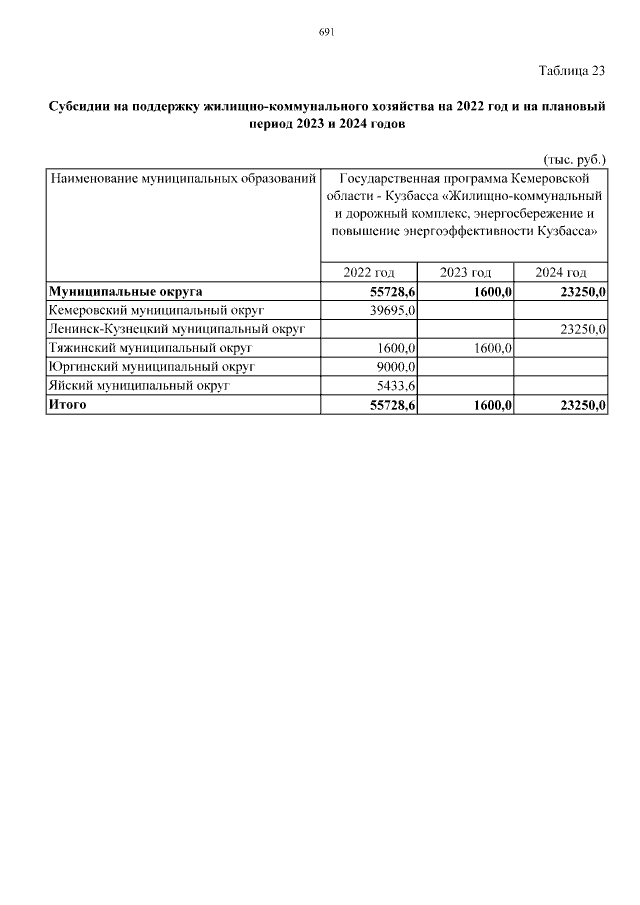 691

Таблица 23

Субсидии на поддержку жилищно-коммунального хозяйства на 2022 год и на плановый период 2023 и 2024 годов

(тыс. руб.)

| Наименование муниципальных образований | Государственная программа Кемеровской области - Кузбасса «Жилищно-коммунальный и дорожный комплекс, энергосбережение и повышение энергоэффективности Кузбасса» | | |
|---|---|---|---|
| | 2022 год | 2023 год | 2024 год |
| **Муниципальные округа** | **55728,6** | **1600,0** | **23250,0** |
| Кемеровский муниципальный округ | 39695,0 | | |
| Ленинск-Кузнецкий муниципальный округ | | | 23250,0 |
| Тяжинский муниципальный округ | 1600,0 | 1600,0 | |
| Юргинский муниципальный округ | 9000,0 | | |
| Яйский муниципальный округ | 5433,6 | | |
| **Итого** | **55728,6** | **1600,0** | **23250,0** |